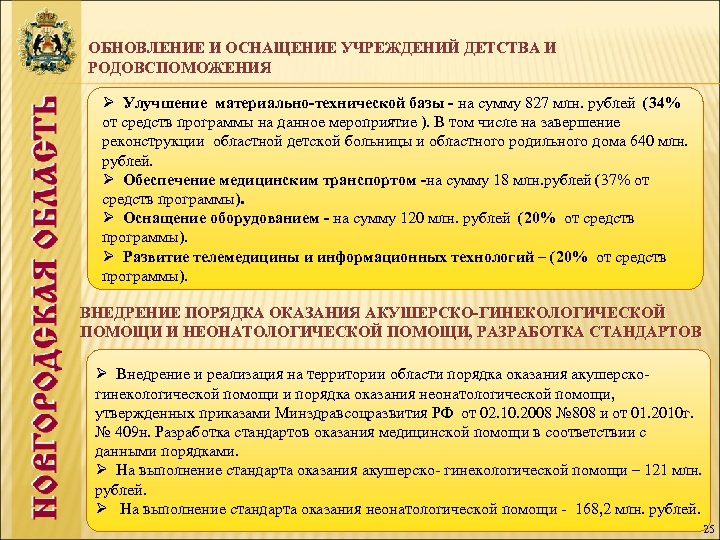 НОВГОРОДСКАЯ ОБЛАСТЬ

ОБНОВЛЕНИЕ И ОСНАЩЕНИЕ УЧРЕЖДЕНИЙ ДЕТСТВА И РОДОВСПОМОЖЕНИЯ

➢ Улучшение материально-технической базы - на сумму 827 млн. рублей (34% от средств программы на данное мероприятие ). В том числе на завершение реконструкции областной детской больницы и областного родильного дома 640 млн. рублей.
➢ Обеспечение медицинским транспортом -на сумму 18 млн.рублей (37% от средств программы).
➢ Оснащение оборудованием - на сумму 120 млн. рублей (20% от средств программы).
➢ Развитие телемедицины и информационных технологий – (20% от средств программы).

ВНЕДРЕНИЕ ПОРЯДКА ОКАЗАНИЯ АКУШЕРСКО-ГИНЕКОЛОГИЧЕСКОЙ ПОМОЩИ И НЕОНАТОЛОГИЧЕСКОЙ ПОМОЩИ, РАЗРАБОТКА СТАНДАРТОВ

➢ Внедрение и реализация на территории области порядка оказания акушерско-гинекологической помощи и порядка оказания неонатологической помощи, утвержденных приказами Минздравсоцразвития РФ от 02.10.2008 №808 и от 01.2010г. № 409н. Разработка стандартов оказания медицинской помощи в соответствии с данными порядками.
➢ На выполнение стандарта оказания акушерско- гинекологической помощи – 121 млн. рублей.
➢ На выполнение стандарта оказания неонатологической помощи - 168,2 млн. рублей.

25